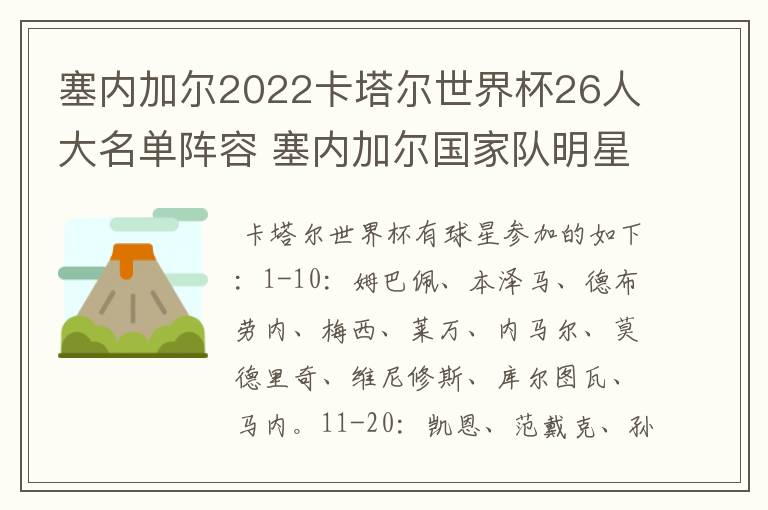 塞内加尔2022卡塔尔世界杯26人大名单阵容 塞内加尔国家队明星

卡塔尔世界杯有球星参加的如下：1-10：姆巴佩、本泽马、德布劳内、梅西、莱万、内马尔、莫德里奇、维尼修斯、库尔图瓦、马内。11-20：凯恩、范戴克、孙